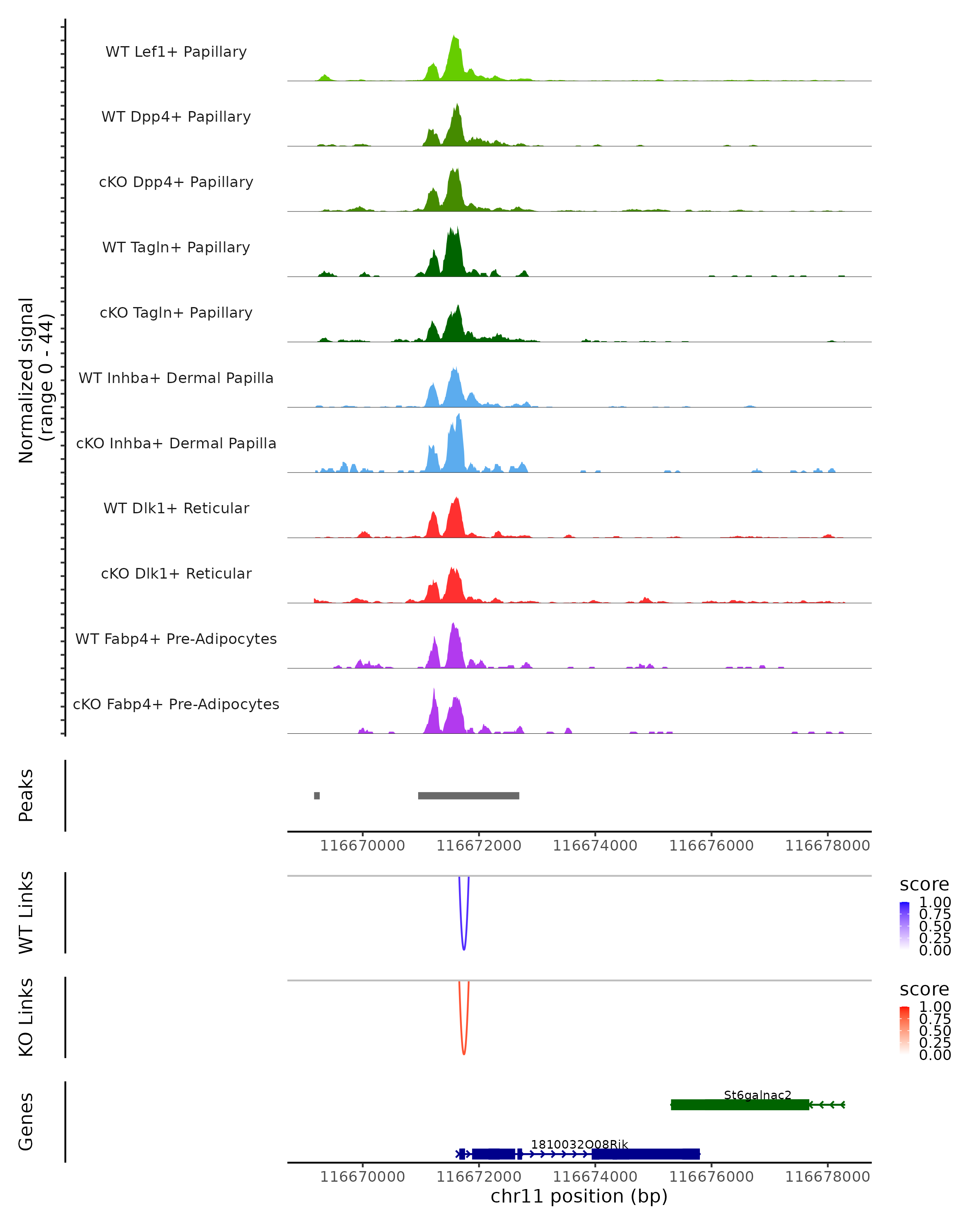 Normalized signal
(range 0 - 44)

WT Lef1+ Papillary
WT Dpp4+ Papillary
cKO Dpp4+ Papillary
WT Tagln+ Papillary
cKO Tagln+ Papillary
WT Inhba+ Dermal Papilla
cKO Inhba+ Dermal Papilla
WT Dlk1+ Reticular
cKO Dlk1+ Reticular
WT Fabp4+ Pre-Adipocytes
cKO Fabp4+ Pre-Adipocytes

Peaks

116670000 116672000 116674000 116676000 116678000

WT Links

score
1.00
0.75
0.50
0.25
0.00

KO Links

score
1.00
0.75
0.50
0.25
0.00

Genes

St6galnac2
1810032O08Rik

116670000 116672000 116674000 116676000 116678000
chr11 position (bp)